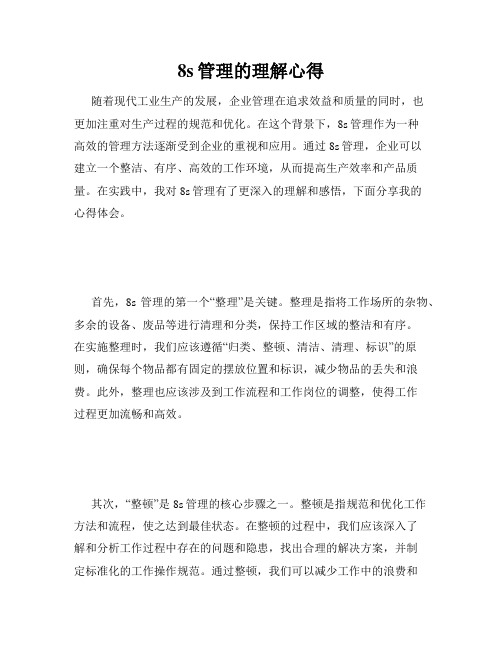 8s管理的理解心得

随着现代工业生产的发展，企业管理在追求效益和质量的同时，也更加注重对生产过程的规范和优化。在这个背景下，8s管理作为一种高效的管理方法逐渐受到企业的重视和应用。通过8s管理，企业可以建立一个整洁、有序、高效的工作环境，从而提高生产效率和产品质量。在实践中，我对8s管理有了更深入的理解和感悟，下面分享我的心得体会。

首先，8s管理的第一个“整理”是关键。整理是指将工作场所的杂物、多余的设备、废品等进行清理和分类，保持工作区域的整洁和有序。在实施整理时，我们应该遵循“归类、整顿、清洁、清理、标识”的原则，确保每个物品都有固定的摆放位置和标识，减少物品的丢失和浪费。此外，整理也应该涉及到工作流程和工作岗位的调整，使得工作过程更加流畅和高效。

其次，“整顿”是8s管理的核心步骤之一。整顿是指规范和优化工作方法和流程，使之达到最佳状态。在整顿的过程中，我们应该深入了解和分析工作过程中存在的问题和隐患，找出合理的解决方案，并制定标准化的工作操作规范。通过整顿，我们可以减少工作中的浪费和